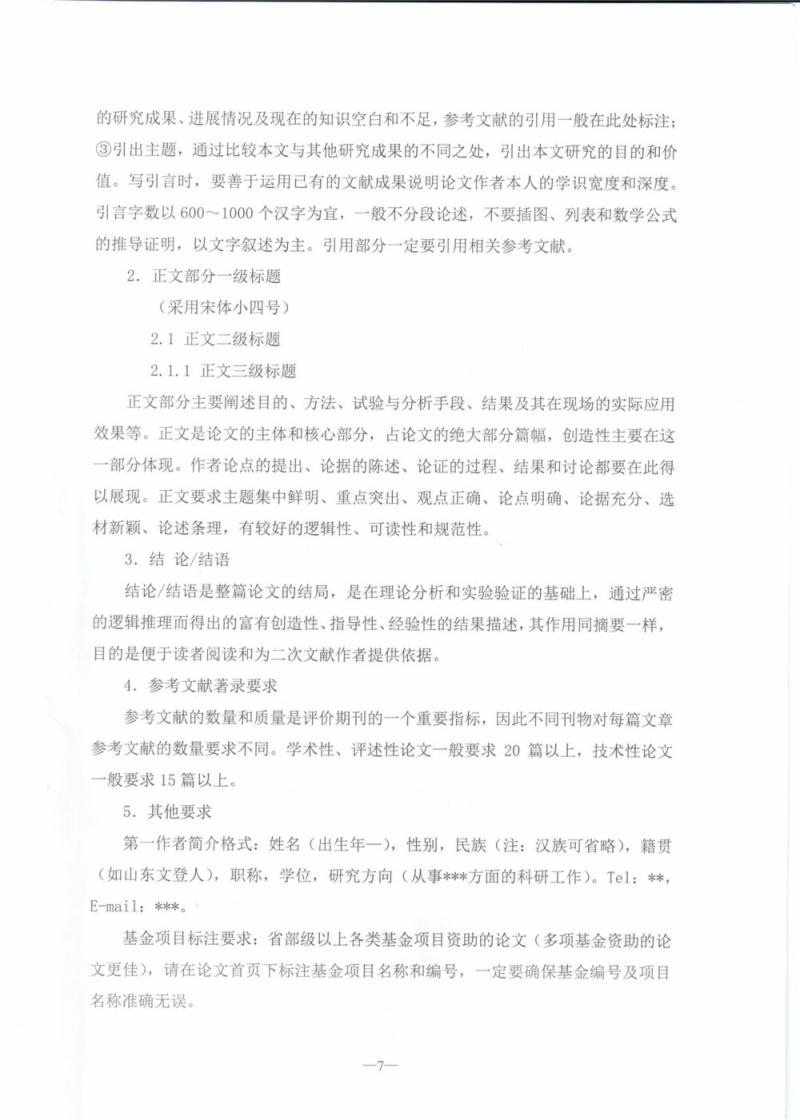 的研究成果、进展情况及现在的知识空白和不足，参考文献的引用一般在此处标注；③引出主题，通过比较本文与其他研究成果的不同之处，引出本文研究的目的和价值。写引言时，要善于运用已有的文献成果说明论文作者本人的学识宽度和深度。引言字数以 600～1000 个汉字为宜，一般不分段论述，不要插图、列表和数学公式的推导证明，以文字叙述为主。引用部分一定要引用相关参考文献。

2．正文部分一级标题

（采用宋体小四号）

2.1 正文二级标题

2.1.1 正文三级标题

正文部分主要阐述目的、方法、试验与分析手段、结果及其在现场的实际应用效果等。正文是论文的主体和核心部分，占论文的绝大部分篇幅，创造性主要在这一部分体现。作者论点的提出、论据的陈述、论证的过程、结果和讨论都要在此得以展现。正文要求主题集中鲜明、重点突出、观点正确、论点明确、论据充分、选材新颖、论述条理，有较好的逻辑性、可读性和规范性。

3．结 论/结语

结论/结语是整篇论文的结局，是在理论分析和实验验证的基础上，通过严密的逻辑推理而得出的富有创造性、指导性、经验性的结果描述，其作用同摘要一样，目的是便于读者阅读和为二次文献作者提供依据。

4．参考文献著录要求

参考文献的数量和质量是评价期刊的一个重要指标，因此不同刊物对每篇文章参考文献的数量要求不同。学术性、评述性论文一般要求 20 篇以上，技术性论文一般要求 15 篇以上。

5．其他要求

第一作者简介格式：姓名（出生年—），性别，民族（注：汉族可省略），籍贯（如山东文登人），职称，学位，研究方向（从事***方面的科研工作）。Tel：**，E-mail：***。

基金项目标注要求：省部级以上各类基金项目资助的论文（多项基金资助的论文更佳），请在论文首页下标注基金项目名称和编号，一定要确保基金编号及项目名称准确无误。

—7—